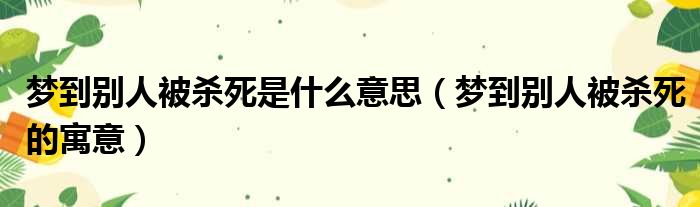 梦到别人被杀死是什么意思（梦到别人被杀死的寓意）